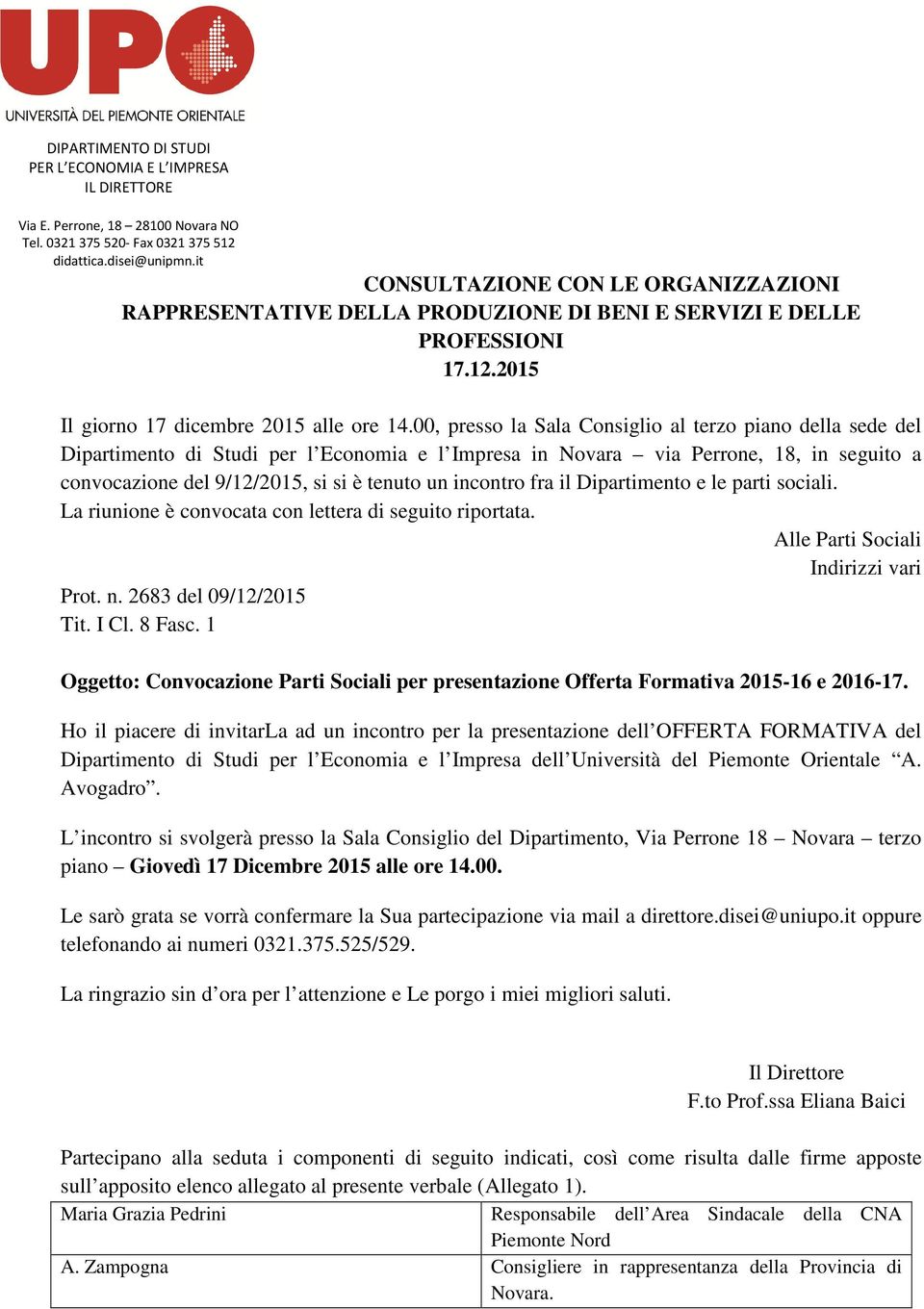 UPO
UNIVERSITÀ DEL PIEMONTE ORIENTALE

DIPARTIMENTO DI STUDI
PER L'ECONOMIA E L'IMPRESA
IL DIRETTORE

Via E. Perrone, 18 – 28100 Novara NO
Tel. 0321 375 520- Fax 0321 375 512
didattica.disei@unipmn.it

CONSULTAZIONE CON LE ORGANIZZAZIONI RAPPRESENTATIVE DELLA PRODUZIONE DI BENI E SERVIZI E DELLE PROFESSIONI
17.12.2015

Il giorno 17 dicembre 2015 alle ore 14.00, presso la Sala Consiglio al terzo piano della sede del Dipartimento di Studi per l'Economia e l'Impresa in Novara – via Perrone, 18, in seguito a convocazione del 9/12/2015, si si è tenuto un incontro fra il Dipartimento e le parti sociali.
La riunione è convocata con lettera di seguito riportata.

Alle Parti Sociali
Indirizzi vari

Prot. n. 2683 del 09/12/2015
Tit. I Cl. 8 Fasc. 1

Oggetto: Convocazione Parti Sociali per presentazione Offerta Formativa 2015-16 e 2016-17.

Ho il piacere di invitarLa ad un incontro per la presentazione dell'OFFERTA FORMATIVA del Dipartimento di Studi per l'Economia e l'Impresa dell'Università del Piemonte Orientale "A. Avogadro".

L'incontro si svolgerà presso la Sala Consiglio del Dipartimento, Via Perrone 18 – Novara – terzo piano – Giovedì 17 Dicembre 2015 alle ore 14.00.

Le sarò grata se vorrà confermare la Sua partecipazione via mail a direttore.disei@uniupo.it oppure telefonando ai numeri 0321.375.525/529.

La ringrazio sin d'ora per l'attenzione e Le porgo i miei migliori saluti.

Il Direttore
F.to Prof.ssa Eliana Baici

Partecipano alla seduta i componenti di seguito indicati, così come risulta dalle firme apposte sull'apposito elenco allegato al presente verbale (Allegato 1).

| Maria Grazia Pedrini | Responsabile dell'Area Sindacale della CNA Piemonte Nord |
|---|---|
| A. Zampogna | Consigliere in rappresentanza della Provincia di Novara. |